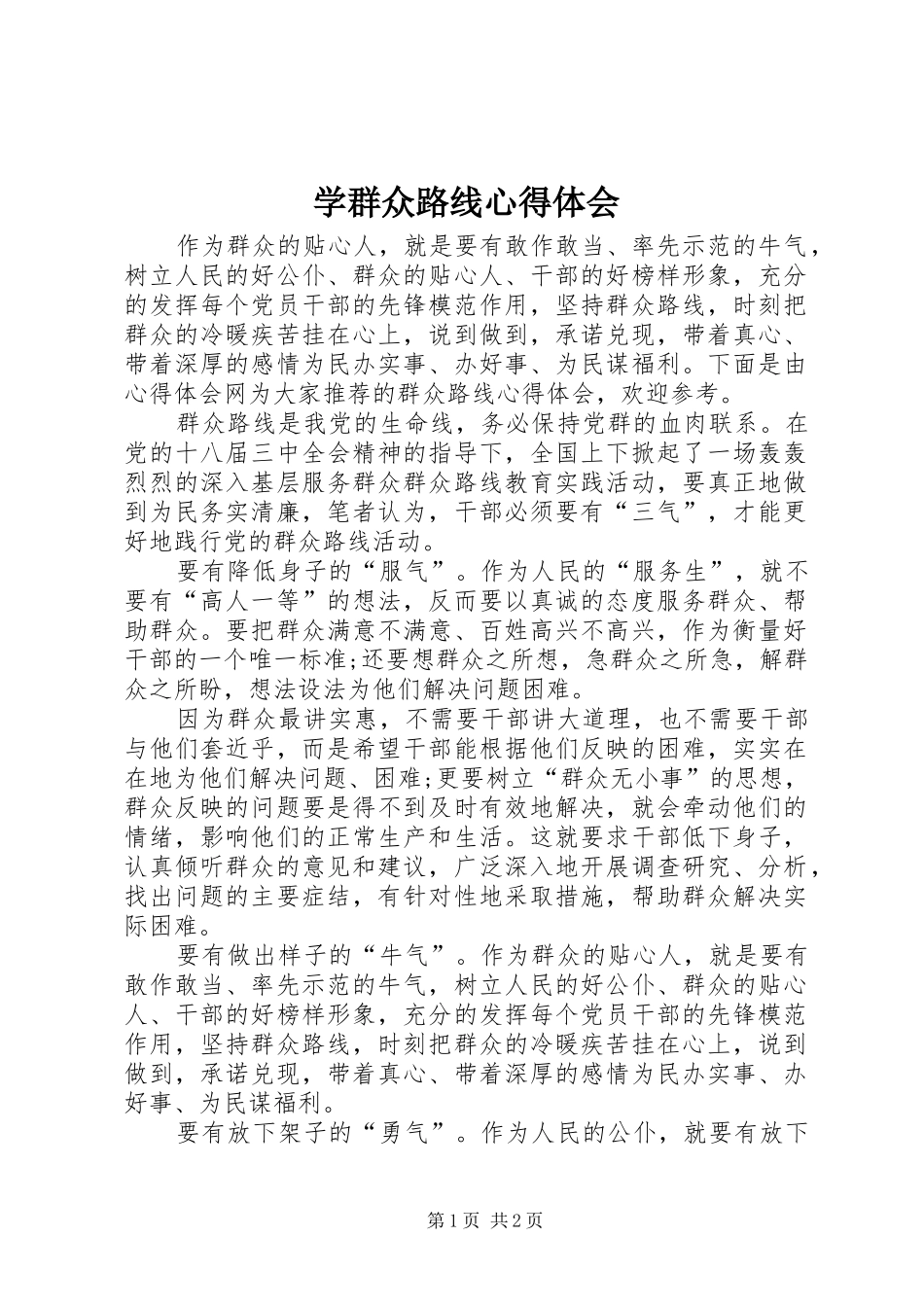 学群众路线心得体会

作为群众的贴心人，就是要有敢作敢当、率先示范的牛气，树立人民的好公仆、群众的贴心人、干部的好榜样形象，充分的发挥每个党员干部的先锋模范作用，坚持群众路线，时刻把群众的冷暖疾苦挂在心上，说到做到，承诺兑现，带着真心、带着深厚的感情为民办实事、办好事、为民谋福利。下面是由心得体会网为大家推荐的群众路线心得体会，欢迎参考。

群众路线是我党的生命线，务必保持党群的血肉联系。在党的十八届三中全会精神的指导下，全国上下掀起了一场轰轰烈烈的深入基层服务群众群众路线教育实践活动，要真正地做到为民务实清廉，笔者认为，干部必须要有“三气”，才能更好地践行党的群众路线活动。

要有降低身子的“服气”。作为人民的“服务生”，就不要有“高人一等”的想法，反而要以真诚的态度服务群众、帮助群众。要把群众满意不满意、百姓高兴不高兴，作为衡量好干部的一个唯一标准;还要想群众之所想，急群众之所急，解群众之所盼，想法设法为他们解决问题困难。

因为群众最讲实惠，不需要干部讲大道理，也不需要干部与他们套近乎，而是希望干部能根据他们反映的困难，实实在在地为他们解决问题、困难;更要树立“群众无小事”的思想，群众反映的问题要是得不到及时有效地解决，就会牵动他们的情绪，影响他们的正常生产和生活。这就要求干部低下身子，认真倾听群众的意见和建议，广泛深入地开展调查研究、分析，找出问题的主要症结，有针对性地采取措施，帮助群众解决实际困难。

要有做出样子的“牛气”。作为群众的贴心人，就是要有敢作敢当、率先示范的牛气，树立人民的好公仆、群众的贴心人、干部的好榜样形象，充分的发挥每个党员干部的先锋模范作用，坚持群众路线，时刻把群众的冷暖疾苦挂在心上，说到做到，承诺兑现，带着真心、带着深厚的感情为民办实事、办好事、为民谋福利。

要有放下架子的“勇气”。作为人民的公仆，就要有放下

第1页 共2页